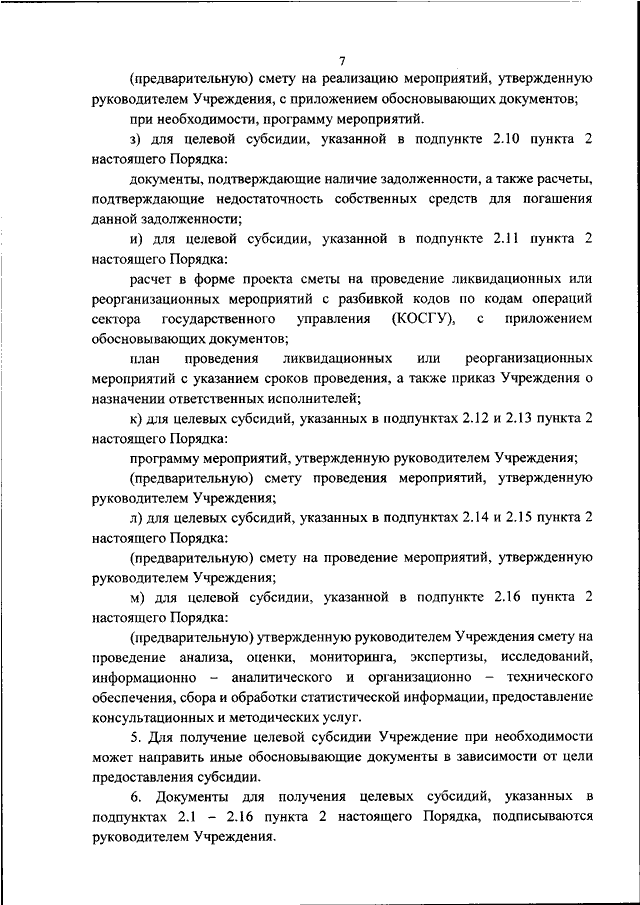 7

(предварительную) смету на реализацию мероприятий, утвержденную руководителем Учреждения, с приложением обосновывающих документов;

при необходимости, программу мероприятий.

з) для целевой субсидии, указанной в подпункте 2.10 пункта 2 настоящего Порядка:

документы, подтверждающие наличие задолженности, а также расчеты, подтверждающие недостаточность собственных средств для погашения данной задолженности;

и) для целевой субсидии, указанной в подпункте 2.11 пункта 2 настоящего Порядка:

расчет в форме проекта сметы на проведение ликвидационных или реорганизационных мероприятий с разбивкой кодов по кодам операций сектора государственного управления (КОСГУ), с приложением обосновывающих документов;

план проведения ликвидационных или реорганизационных мероприятий с указанием сроков проведения, а также приказ Учреждения о назначении ответственных исполнителей;

к) для целевых субсидий, указанных в подпунктах 2.12 и 2.13 пункта 2 настоящего Порядка:

программу мероприятий, утвержденную руководителем Учреждения;

(предварительную) смету проведения мероприятий, утвержденную руководителем Учреждения;

л) для целевых субсидий, указанных в подпунктах 2.14 и 2.15 пункта 2 настоящего Порядка:

(предварительную) смету на проведение мероприятий, утвержденную руководителем Учреждения;

м) для целевой субсидии, указанной в подпункте 2.16 пункта 2 настоящего Порядка:

(предварительную) утвержденную руководителем Учреждения смету на проведение анализа, оценки, мониторинга, экспертизы, исследований, информационно – аналитического и организационно – технического обеспечения, сбора и обработки статистической информации, предоставление консультационных и методических услуг.

5. Для получение целевой субсидии Учреждение при необходимости может направить иные обосновывающие документы в зависимости от цели предоставления субсидии.

6. Документы для получения целевых субсидий, указанных в подпунктах 2.1 – 2.16 пункта 2 настоящего Порядка, подписываются руководителем Учреждения.